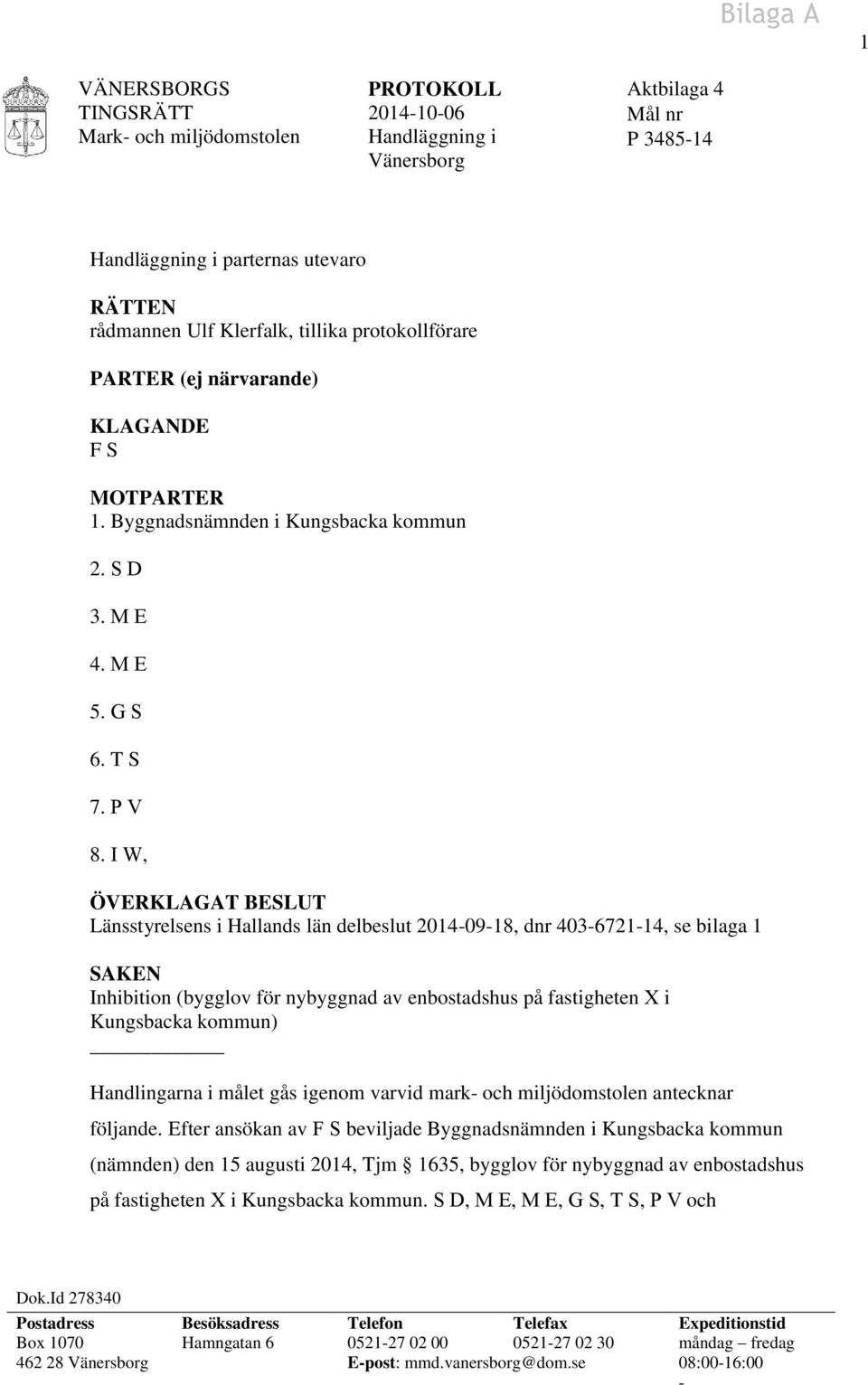 Bilaga A

1

VÄNERSBORGS TINGSRÄTT
Mark- och miljödomstolen

PROTOKOLL
2014-10-06
Handläggning i Vänersborg

Aktbilaga 4
Mål nr
P 3485-14

Handläggning i parternas utevaro

RÄTTEN
rådmannen Ulf Klerfalk, tillika protokollförare

PARTER (ej närvarande)

KLAGANDE
F S

MOTPARTER
1. Byggnadsnämnden i Kungsbacka kommun

2. S D

3. M E

4. M E

5. G S

6. T S

7. P V

8. I W,

ÖVERKLAGAT BESLUT
Länsstyrelsens i Hallands län delbeslut 2014-09-18, dnr 403-6721-14, se bilaga 1

SAKEN
Inhibition (bygglov för nybyggnad av enbostadshus på fastigheten X i Kungsbacka kommun)

Handlingarna i målet gås igenom varvid mark- och miljödomstolen antecknar följande. Efter ansökan av F S beviljade Byggnadsnämnden i Kungsbacka kommun (nämnden) den 15 augusti 2014, Tjm § 1635, bygglov för nybyggnad av enbostadshus på fastigheten X i Kungsbacka kommun. S D, M E, M E, G S, T S, P V och

Dok.Id 278340

| Postadress | Besöksadress | Telefon | Telefax | Expeditionstid |
|---|---|---|---|---|
| Box 1070 | Hamngatan 6 | 0521-27 02 00 | 0521-27 02 30 | måndag – fredag |
| 462 28 Vänersborg | | E-post: mmd.vanersborg@dom.se | | 08:00-16:00 |
| | | | | - |